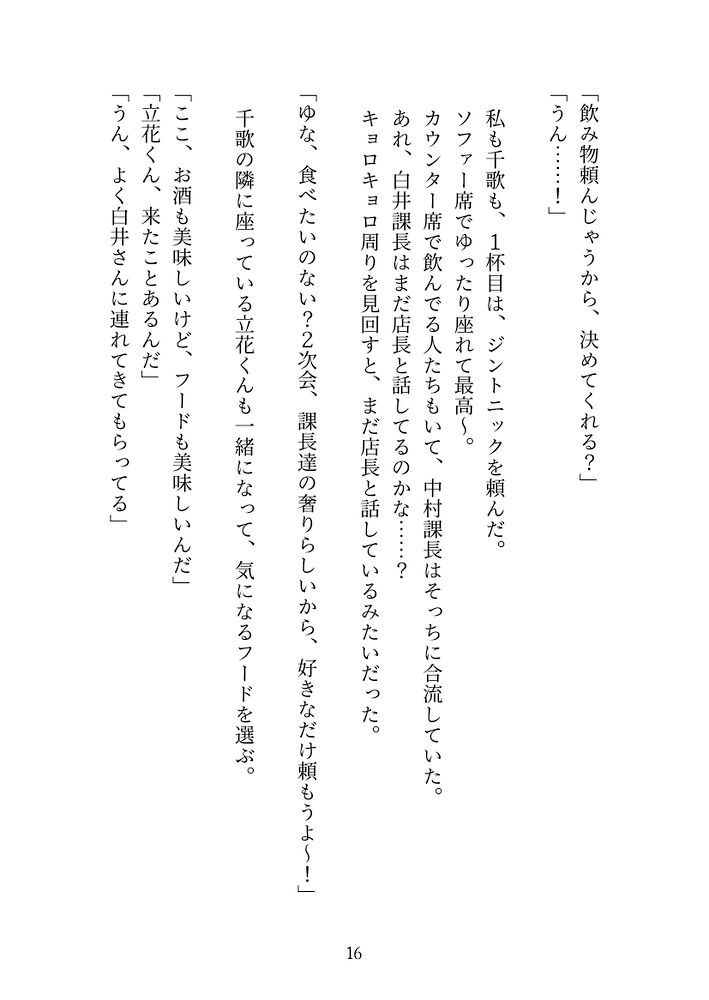 「飲み物頼んじゃうから、決めてくれる？」
「うん……！」

私も千歌も、1杯目は、ジントニックを頼んだ。
ソファー席でゆったり座れて最高〜。
カウンター席で飲んでる人たちもいて、中村課長はそっちに合流していた。
あれ、白井課長はまだ店長と話してるのかな……？
キョロキョロ周りを見回すと、まだ店長と話しているみたいだった。

「ゆな、食べたいのない？2次会、課長達の奢りらしいから、好きなだけ頼もうよ〜！」

千歌の隣に座っている立花くんも一緒になって、気になるフードを選ぶ。

「ここ、お酒も美味しいけど、フードも美味しいんだ」
「立花くん、来たことあるんだ」
「うん、よく白井さんに連れてきてもらってる」

16